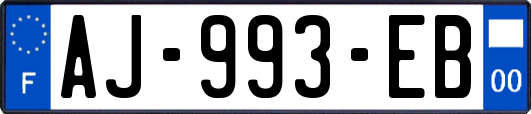 F
AJ-993-EB
00